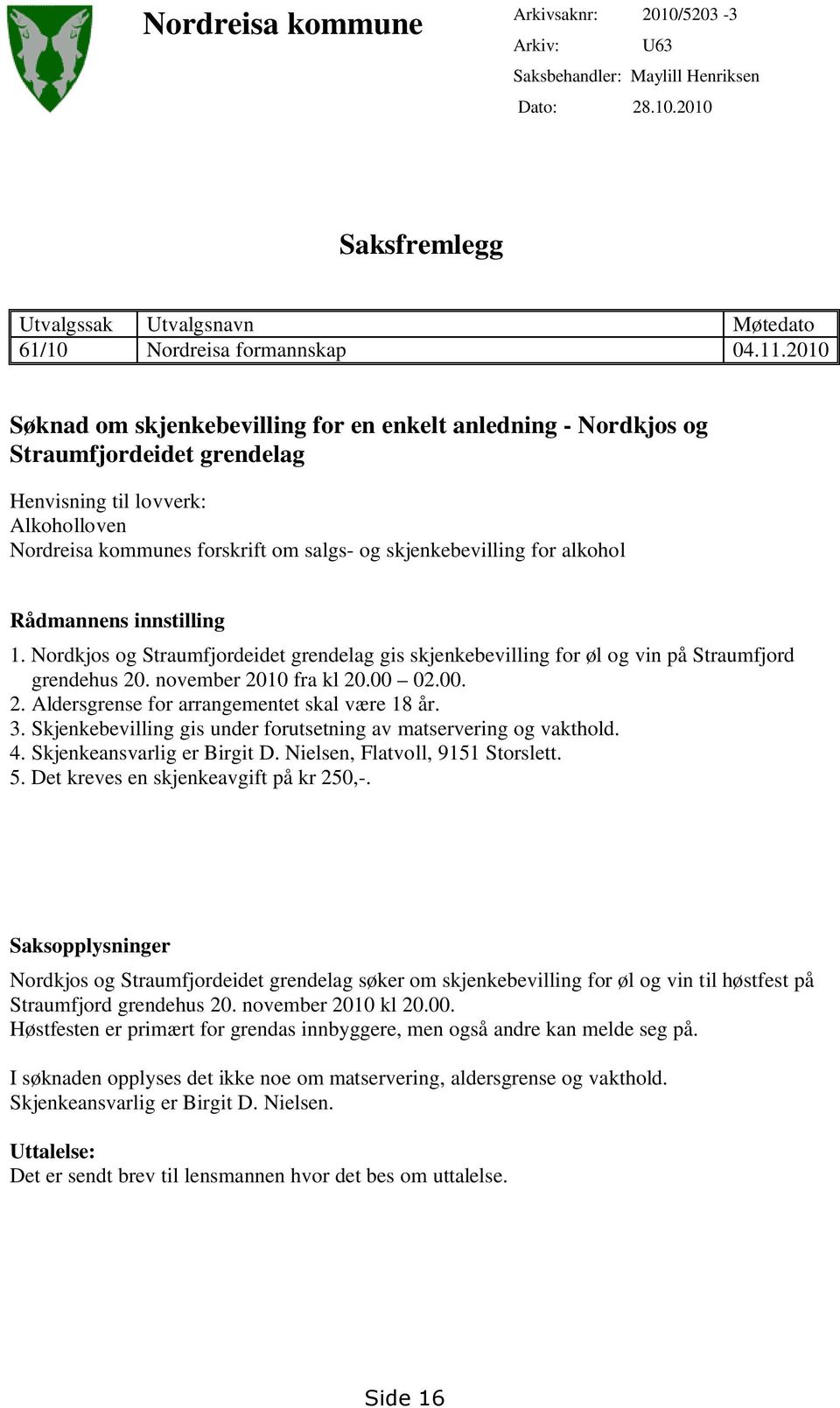 Nordreisa kommune

Arkivsaknr: 2010/5203 -3
Arkiv: U63
Saksbehandler: Maylill Henriksen
Dato: 28.10.2010

Saksfremlegg

| Utvalgssak | Utvalgsnavn | Møtedato |
|---|---|---|
| 61/10 | Nordreisa formannskap | 04.11.2010 |

Søknad om skjenkebevilling for en enkelt anledning - Nordkjos og Straumfjordeidet grendelag

Henvisning til lovverk:
Alkoholloven
Nordreisa kommunes forskrift om salgs- og skjenkebevilling for alkohol

Rådmannens innstilling

1. Nordkjos og Straumfjordeidet grendelag gis skjenkebevilling for øl og vin på Straumfjord grendehus 20. november 2010 fra kl 20.00 – 02.00.
2. Aldersgrense for arrangementet skal være 18 år.
3. Skjenkebevilling gis under forutsetning av matservering og vakthold.
4. Skjenkeansvarlig er Birgit D. Nielsen, Flatvoll, 9151 Storslett.
5. Det kreves en skjenkeavgift på kr 250,-.

Saksopplysninger

Nordkjos og Straumfjordeidet grendelag søker om skjenkebevilling for øl og vin til høstfest på Straumfjord grendehus 20. november 2010 kl 20.00.
Høstfesten er primært for grendas innbyggere, men også andre kan melde seg på.

I søknaden opplyses det ikke noe om matservering, aldersgrense og vakthold.
Skjenkeansvarlig er Birgit D. Nielsen.

Uttalelse:
Det er sendt brev til lensmannen hvor det bes om uttalelse.

Side 16